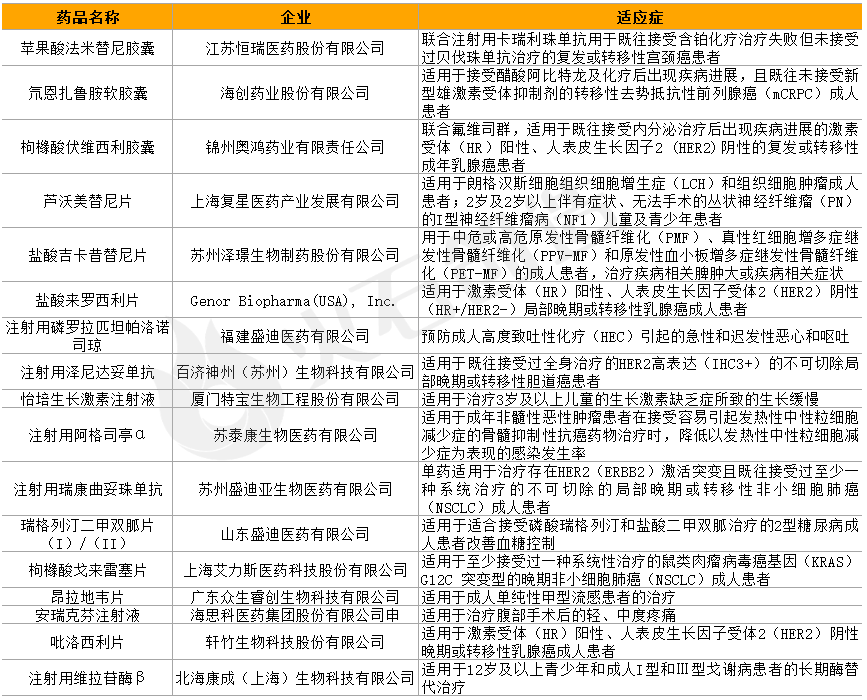 | 药品名称 | 企业 | 适应症 |
|---|---|---|
| 苹果酸法米替尼胶囊 | 江苏恒瑞医药股份有限公司 | 联合注射用卡瑞利珠单抗用于既往接受含铂化疗治疗失败但未接受过贝伐珠单抗治疗的复发或转移性宫颈癌患者 |
| 氘恩扎鲁胺软胶囊 | 海创药业股份有限公司 | 适用于接受醋酸阿比特龙及化疗后出现疾病进展，且既往未接受新型雄激素受体抑制剂的转移性去势抵抗性前列腺癌（mCRPC）成人患者 |
| 枸橼酸伏维西利胶囊 | 锦州奥鸿药业有限责任公司 | 联合氟维司群，适用于既往接受内分泌治疗后出现疾病进展的激素受体（HR）阳性、人表皮生长因子2（HER2）阴性的复发或转移性成年乳腺癌患者 |
| 芦沃美替尼片 | 上海复星医药产业发展有限公司 | 适用于朗格汉斯细胞组织细胞增生症（LCH）和组织细胞肿瘤成人患者；2岁及2岁以上伴有症状、无法手术的丛状神经纤维瘤（PN）的I型神经纤维瘤病（NF1）儿童及青少年患者 |
| 盐酸吉卡昔替尼片 | 苏州泽璟生物制药股份有限公司 | 用于中危或高危原发性骨髓纤维化（PMF）、真性红细胞增多症继发性骨髓纤维化（PPV-MF）和原发性血小板增多症继发性骨髓纤维化（PET-MF）的成人患者，治疗疾病相关脾肿大或疾病相关症状 |
| 盐酸来罗西利片 | Genor Biopharma(USA), Inc. | 适用于激素受体（HR）阳性、人表皮生长因子受体2（HER2）阴性（HR+/HER2-）局部晚期或转移性乳腺癌成人患者 |
| 注射用磷罗拉匹坦帕洛诺司琼 | 福建盛迪医药有限公司 | 预防成人高度致吐性化疗（HEC）引起的急性和迟发性恶心和呕吐 |
| 注射用泽尼达妥单抗 | 百济神州（苏州）生物科技有限公司 | 适用于既往接受过全身治疗的HER2高表达（IHC3+）的不可切除局部晚期或转移性胆道癌患者 |
| 怡培生长激素注射液 | 厦门特宝生物工程股份有限公司 | 适用于治疗3岁及以上儿童的生长激素缺乏症所致的生长缓慢 |
| 注射用阿格司亭α | 苏泰康生物医药有限公司 | 适用于成年非髓性恶性肿瘤患者在接受容易引起发热性中性粒细胞减少症的骨髓抑制性抗癌药物治疗时，降低以发热性中性粒细胞减少症为表现的感染发生率 |
| 注射用瑞康曲妥珠单抗 | 苏州盛迪亚生物医药有限公司 | 单药适用于治疗存在HER2（ERBB2）激活突变且既往接受过至少一种系统治疗的不可切除的局部晚期或转移性非小细胞肺癌（NSCLC）成人患者 |
| 瑞格列汀二甲双胍片（I）/（II） | 山东盛迪医药有限公司 | 适用于适合接受磷酸瑞格列汀和盐酸二甲双胍治疗的2型糖尿病成人患者改善血糖控制 |
| 枸橼酸戈来雷塞片 | 上海艾力斯医药科技股份有限公司 | 适用于至少接受过一种系统性治疗的鼠类肉瘤病毒癌基因（KRAS）G12C 突变型的晚期非小细胞肺癌（NSCLC）成人患者 |
| 昂拉地韦片 | 广东众生睿创生物科技有限公司 | 适用于成人单纯性甲型流感患者的治疗 |
| 安瑞克芬注射液 | 海思科医药集团股份有限公司申 | 适用于治疗腹部手术后的轻、中度疼痛 |
| 吡洛西利片 | 轩竹生物科技股份有限公司 | 适用于激素受体（HR）阳性、人表皮生长因子受体2（HER2）阴性晚期或转移性乳腺癌成人患者 |
| 注射用维拉苷酶β | 北海康成（上海）生物科技有限公司 | 适用于12岁及以上青少年和成人I型和III型戈谢病患者的长期酶替代治疗 |